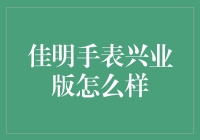 佳明手表兴业版怎么样